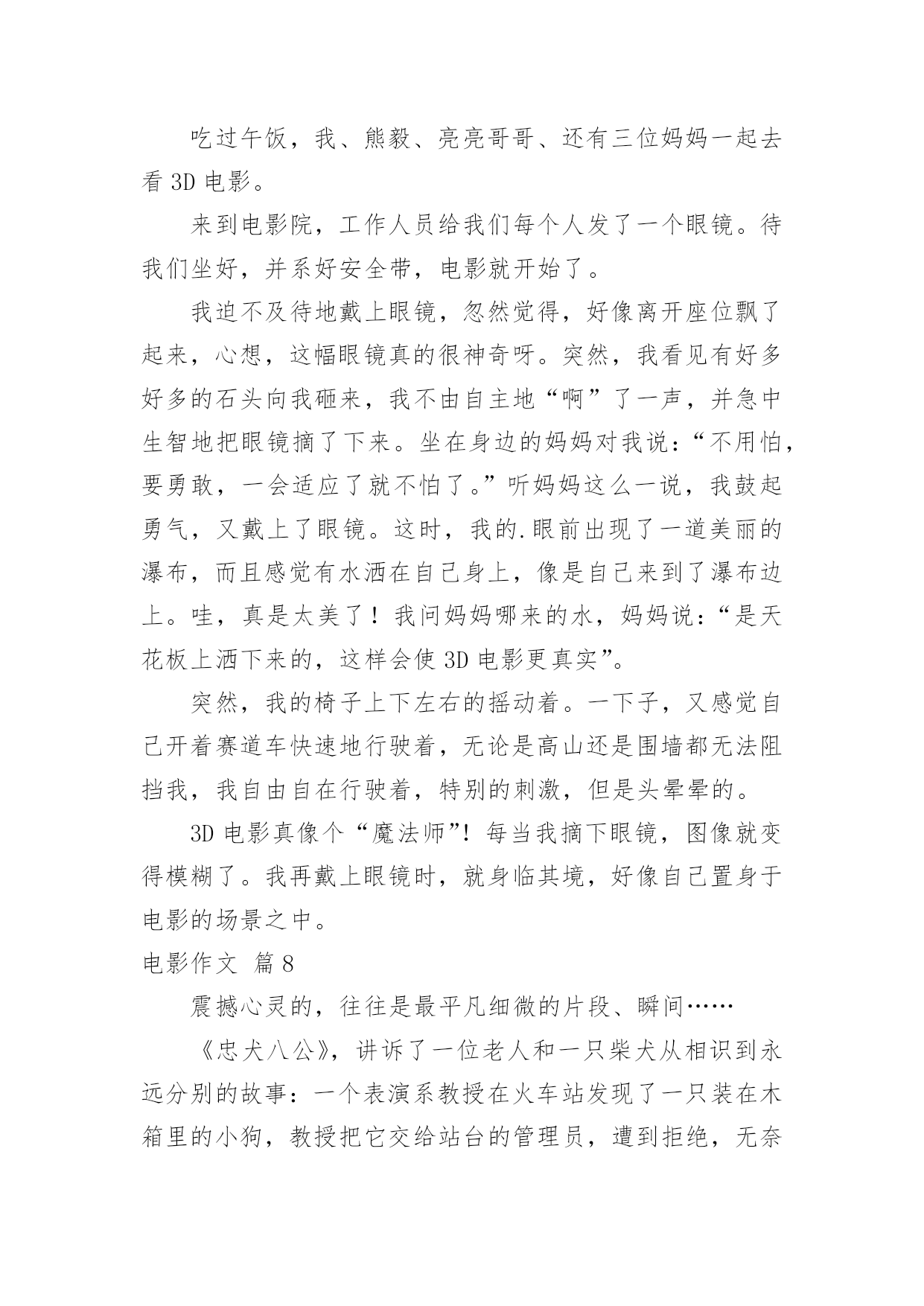 吃过午饭，我、熊毅、亮亮哥哥、还有三位妈妈一起去看 3D 电影。

来到电影院，工作人员给我们每个人发了一个眼镜。待我们坐好，并系好安全带，电影就开始了。

我迫不及待地戴上眼镜，忽然觉得，好像离开座位飘了起来，心想，这幅眼镜真的很神奇呀。突然，我看见有好多好多的石头向我砸来，我不由自主地“啊”了一声，并急中生智地把眼镜摘了下来。坐在身边的妈妈对我说：“不用怕，要勇敢，一会适应了就不怕了。”听妈妈这么一说，我鼓起勇气，又戴上了眼镜。这时，我的.眼前出现了一道美丽的瀑布，而且感觉有水洒在自己身上，像是自己来到了瀑布边上。哇，真是太美了！我问妈妈哪来的水，妈妈说：“是天花板上洒下来的，这样会使 3D 电影更真实”。

突然，我的椅子上下左右的摇动着。一下子，又感觉自己开着赛道车快速地行驶着，无论是高山还是围墙都无法阻挡我，我自由自在行驶着，特别的刺激，但是头晕晕的。

3D 电影真像个“魔法师”！每当我摘下眼镜，图像就变得模糊了。我再戴上眼镜时，就身临其境，好像自己置身于电影的场景之中。

电影作文 篇 8

震撼心灵的，往往是最平凡细微的片段、瞬间……

《忠犬八公》，讲诉了一位老人和一只柴犬从相识到永远分别的故事：一个表演系教授在火车站发现了一只装在木箱里的小狗，教授把它交给站台的管理员，遭到拒绝，无奈